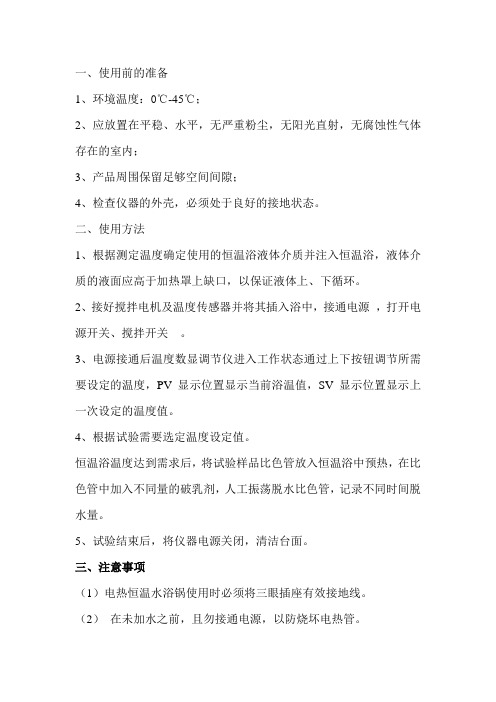 一、使用前的准备

1、环境温度：0℃-45℃；

2、应放置在平稳、水平，无严重粉尘，无阳光直射，无腐蚀性气体存在的室内；

3、产品周围保留足够空间间隙；

4、检查仪器的外壳，必须处于良好的接地状态。

二、使用方法

1、根据测定温度确定使用的恒温浴液体介质并注入恒温浴，液体介质的液面应高于加热罩上缺口，以保证液体上、下循环。

2、接好搅拌电机及温度传感器并将其插入浴中，接通电源 ，打开电源开关、搅拌开关 。

3、电源接通后温度数显调节仪进入工作状态通过上下按钮调节所需要设定的温度，PV 显示位置显示当前浴温值，SV 显示位置显示上一次设定的温度值。

4、根据试验需要选定温度设定值。

恒温浴温度达到需求后，将试验样品比色管放入恒温浴中预热，在比色管中加入不同量的破乳剂，人工振荡脱水比色管，记录不同时间脱水量。

5、试验结束后，将仪器电源关闭，清洁台面。

三、注意事项

（1）电热恒温水浴锅使用时必须将三眼插座有效接地线。

（2） 在未加水之前，且勿接通电源，以防烧坏电热管。